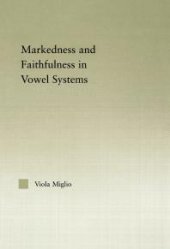 Markedness and Faithfulness in Vowel Systems

Viola Miglio